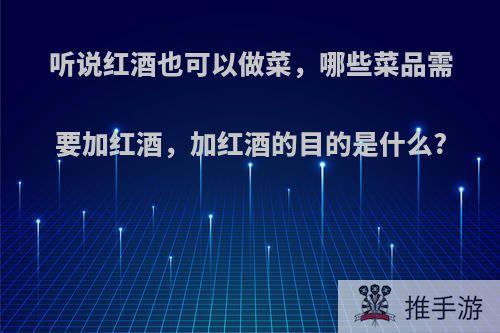 听说红酒也可以做菜，哪些菜品需要加红酒，加红酒的目的是什么?

推手游